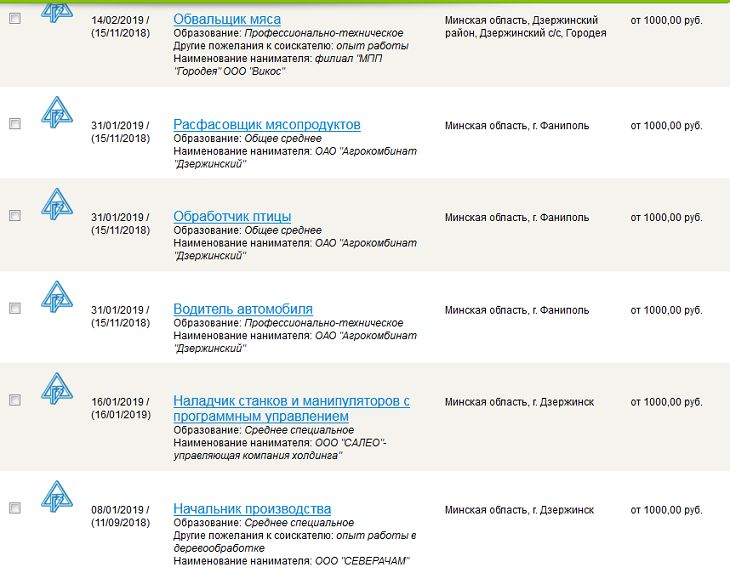 14/02/2019 / (15/11/2018)

Обвальщик мяса
Образование: Профессионально-техническое
Другие пожелания к соискателю: опыт работы
Наименование нанимателя: филиал "МПП "Городея" ООО "Викос"

Минская область, Дзержинский район, Дзержинский с/с, Городея

от 1000,00 руб.

31/01/2019 / (15/11/2018)

Расфасовщик мясопродуктов
Образование: Общее среднее
Наименование нанимателя: ОАО "Агрокомбинат "Дзержинский"

Минская область, г. Фаниполь

от 1000,00 руб.

31/01/2019 / (15/11/2018)

Обработчик птицы
Образование: Общее среднее
Наименование нанимателя: ОАО "Агрокомбинат "Дзержинский"

Минская область, г. Фаниполь

от 1000,00 руб.

31/01/2019 / (15/11/2018)

Водитель автомобиля
Образование: Профессионально-техническое
Наименование нанимателя: ОАО "Агрокомбинат "Дзержинский"

Минская область, г. Фаниполь

от 1000,00 руб.

16/01/2019 / (16/01/2019)

Наладчик станков и манипуляторов с программным управлением
Образование: Среднее специальное
Наименование нанимателя: ООО "САЛЕО"-управляющая компания холдинга"

Минская область, г. Дзержинск

от 1000,00 руб.

08/01/2019 / (11/09/2018)

Начальник производства
Образование: Среднее специальное
Другие пожелания к соискателю: опыт работы в деревообработке
Наименование нанимателя: ООО "СЕВЕРАЧАМ"

Минская область, г. Дзержинск

от 1000,00 руб.